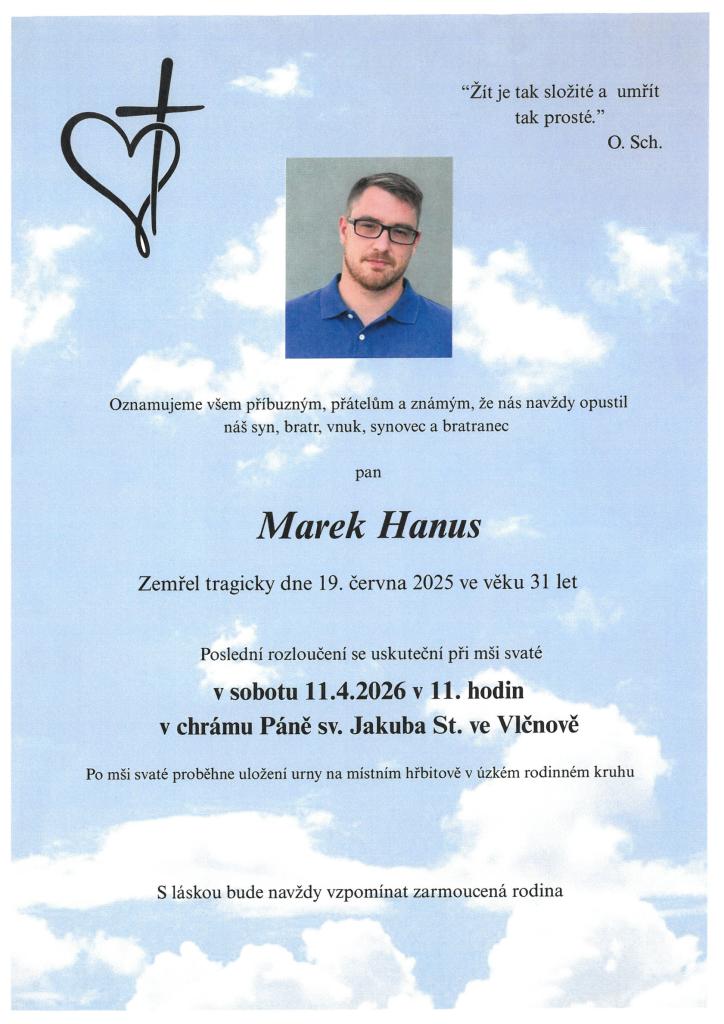 "Žít je tak složité a umřít tak prosté."
O. Sch.

Oznamujeme všem příbuzným, přátelům a známým, že nás navždy opustil náš syn, bratr, vnuk, synovec a bratranec

pan

Marek Hanus

Zemřel tragicky dne 19. června 2025 ve věku 31 let

Poslední rozloučení se uskuteční při mši svaté

v sobotu 11.4.2026 v 11. hodin
v chrámu Páně sv. Jakuba St. ve Vlčnově

Po mši svaté proběhne uložení urny na místním hřbitově v úzkém rodinném kruhu

S láskou bude navždy vzpomínat zarmoucená rodina